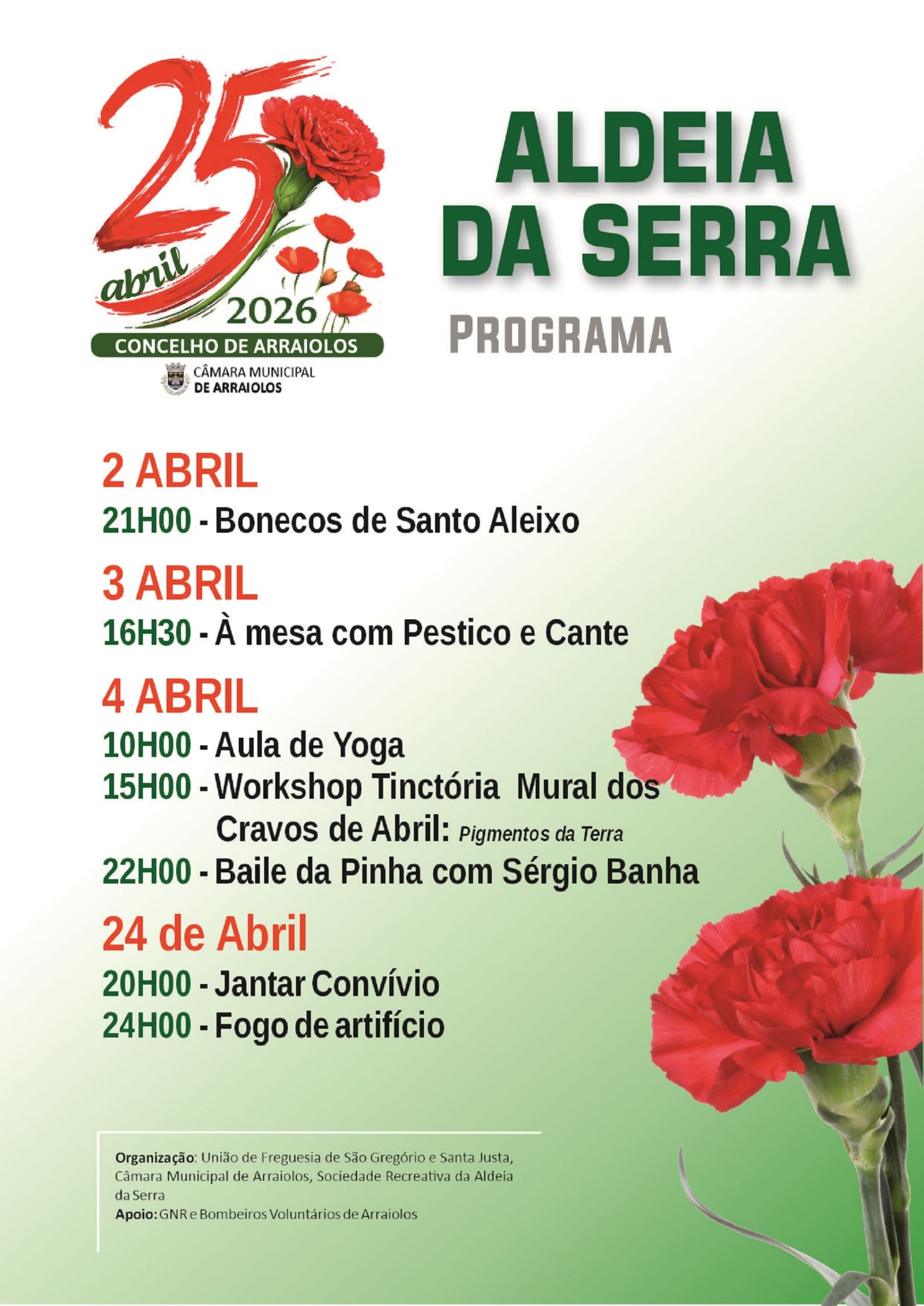 25
abril
2026
CONCELHO DE ARRAIOLOS
CÂMARA MUNICIPAL
DE ARRAIOLOS

ALDEIA
DA SERRA

PROGRAMA

2 ABRIL
21H00 - Bonecos de Santo Aleixo

3 ABRIL
16H30 - À mesa com Pestico e Cante

4 ABRIL
10H00 - Aula de Yoga
15H00 - Workshop Tinctória Mural dos Cravos de Abril: Pigmentos da Terra
22H00 - Baile da Pinha com Sérgio Banha

24 de Abril
20H00 - Jantar Convívio
24H00 - Fogo de artifício

Organização: União de Freguesia de São Gregório e Santa Justa, Câmara Municipal de Arraiolos, Sociedade Recreativa da Aldeia da Serra
Apoio: GNR e Bombeiros Voluntários de Arraiolos